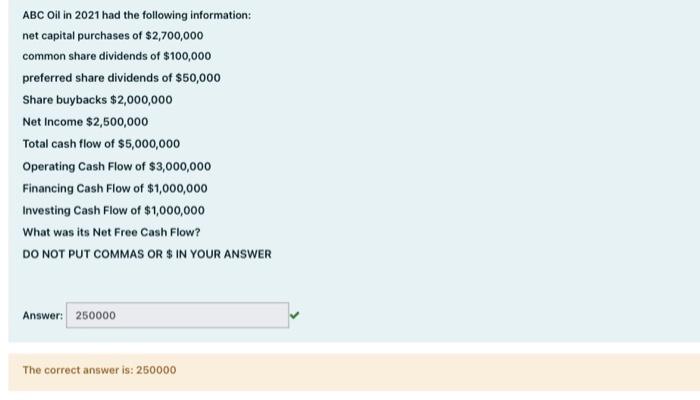 ABC Oil in 2021 had the following information:

net capital purchases of \$2,700,000

common share dividends of \$100,000

preferred share dividends of \$50,000

Share buybacks \$2,000,000

Net Income \$2,500,000

Total cash flow of \$5,000,000

Operating Cash Flow of \$3,000,000

Financing Cash Flow of \$1,000,000

Investing Cash Flow of \$1,000,000

What was its Net Free Cash Flow?

DO NOT PUT COMMAS OR \$ IN YOUR ANSWER

Answer: 250000

The correct answer is: 250000